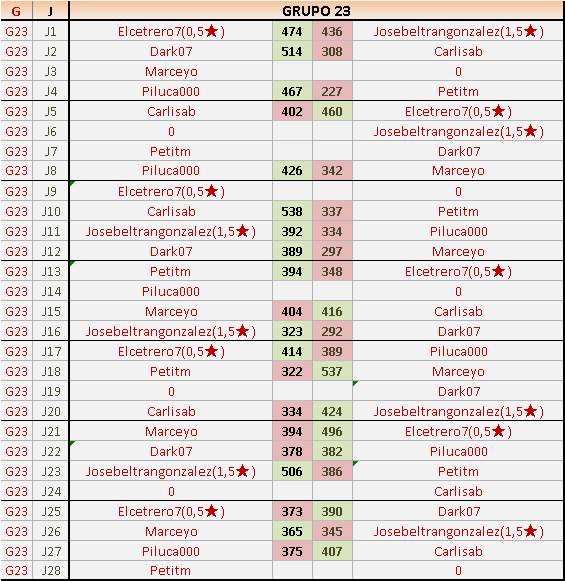 | G | J | GRUPO 23 | | | |
|---|---|---|---|---|---|
| G23 | J1 | Elcetrero7(0,5★) | 474 | 436 | Josebeltrangonzalez(1,5★) |
| G23 | J2 | Dark07 | 514 | 308 | Carlisab |
| G23 | J3 | Marceyo | | | 0 |
| G23 | J4 | Piluca000 | 467 | 227 | Petitm |
| G23 | J5 | Carlisab | 402 | 460 | Elcetrero7(0,5★) |
| G23 | J6 | 0 | | | Josebeltrangonzalez(1,5★) |
| G23 | J7 | Petitm | | | Dark07 |
| G23 | J8 | Piluca000 | 426 | 342 | Marceyo |
| G23 | J9 | Elcetrero7(0,5★) | | | 0 |
| G23 | J10 | Carlisab | 538 | 337 | Petitm |
| G23 | J11 | Josebeltrangonzalez(1,5★) | 392 | 334 | Piluca000 |
| G23 | J12 | Dark07 | 389 | 297 | Marceyo |
| G23 | J13 | Petitm | 394 | 348 | Elcetrero7(0,5★) |
| G23 | J14 | Piluca000 | | | 0 |
| G23 | J15 | Marceyo | 404 | 416 | Carlisab |
| G23 | J16 | Josebeltrangonzalez(1,5★) | 323 | 292 | Dark07 |
| G23 | J17 | Elcetrero7(0,5★) | 414 | 389 | Piluca000 |
| G23 | J18 | Petitm | 322 | 537 | Marceyo |
| G23 | J19 | 0 | | | Dark07 |
| G23 | J20 | Carlisab | 334 | 424 | Josebeltrangonzalez(1,5★) |
| G23 | J21 | Marceyo | 394 | 496 | Elcetrero7(0,5★) |
| G23 | J22 | Dark07 | 378 | 382 | Piluca000 |
| G23 | J23 | Josebeltrangonzalez(1,5★) | 506 | 386 | Petitm |
| G23 | J24 | 0 | | | Carlisab |
| G23 | J25 | Elcetrero7(0,5★) | 373 | 390 | Dark07 |
| G23 | J26 | Marceyo | 365 | 345 | Josebeltrangonzalez(1,5★) |
| G23 | J27 | Piluca000 | 375 | 407 | Carlisab |
| G23 | J28 | Petitm | | | 0 |